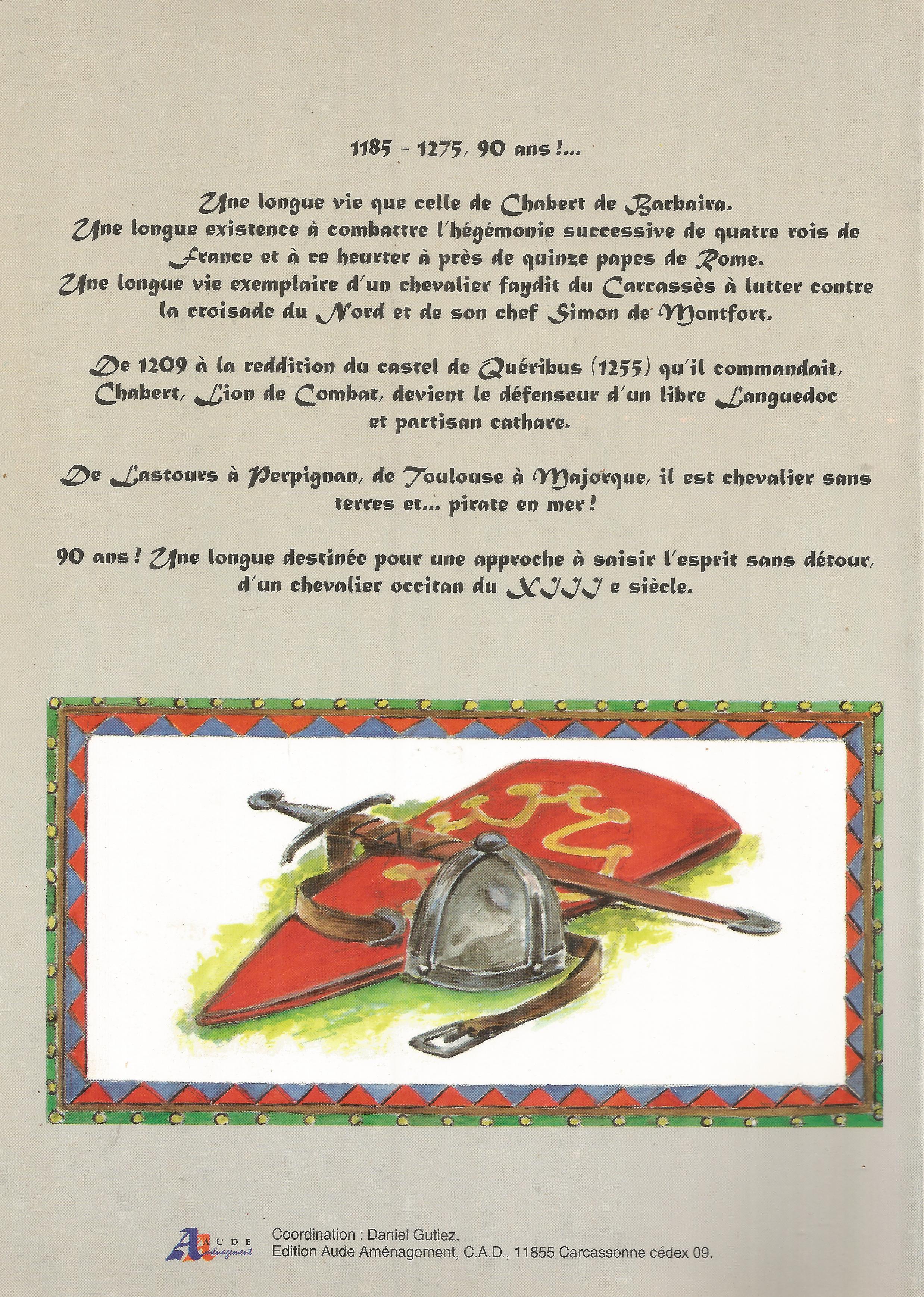 1185 - 1275, 90 ans !...

Une longue vie que celle de Chabert de Barbaira.
Une longue existence à combattre l'hégémonie successive de quatre rois de France et à ce heurter à près de quinze papes de Rome.
Une longue vie exemplaire d'un chevalier faydit du Carcassès à lutter contre la croisade du Nord et de son chef Simon de Montfort.

De 1209 à la reddition du castel de Quéribus (1255) qu'il commandait, Chabert, Lion de Combat, devient le défenseur d'un libre Languedoc et partisan cathare.

De Lastours à Perpignan, de Toulouse à Majorque, il est chevalier sans terres et... pirate en mer !

90 ans ! Une longue destinée pour une approche à saisir l'esprit sans détour, d'un chevalier occitan du XIII e siècle.

AUDE Aménagement
Coordination : Daniel Gutiez.
Edition Aude Aménagement, C.A.D., 11855 Carcassonne cédex 09.